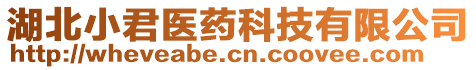 湖北小君医药科技有限公司
http://wheveabe.cn.coovee.com